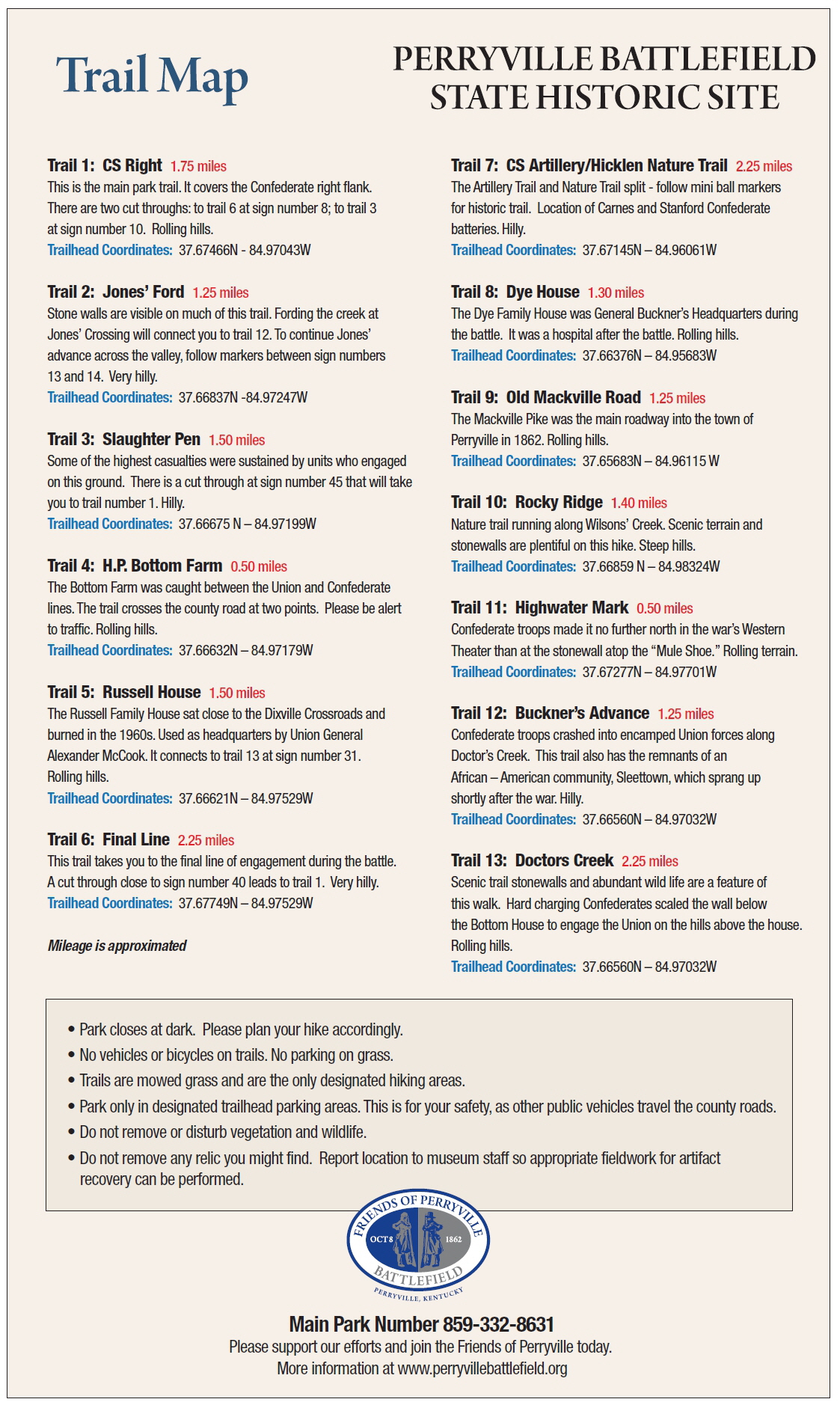 Trail Map

PERRYVILLE BATTLEFIELD STATE HISTORIC SITE

Trail 1: CS Right 1.75 miles
This is the main park trail. It covers the Confederate right flank. There are two cut throughs: to trail 6 at sign number 8; to trail 3 at sign number 10. Rolling hills.
Trailhead Coordinates: 37.67466N - 84.97043W

Trail 2: Jones' Ford 1.25 miles
Stone walls are visible on much of this trail. Fording the creek at Jones' Crossing will connect you to trail 12. To continue Jones' advance across the valley, follow markers between sign numbers 13 and 14. Very hilly.
Trailhead Coordinates: 37.66837N -84.97247W

Trail 3: Slaughter Pen 1.50 miles
Some of the highest casualties were sustained by units who engaged on this ground. There is a cut through at sign number 45 that will take you to trail number 1. Hilly.
Trailhead Coordinates: 37.66675 N – 84.97199W

Trail 4: H.P. Bottom Farm 0.50 miles
The Bottom Farm was caught between the Union and Confederate lines. The trail crosses the county road at two points. Please be alert to traffic. Rolling hills.
Trailhead Coordinates: 37.66632N – 84.97179W

Trail 5: Russell House 1.50 miles
The Russell Family House sat close to the Dixville Crossroads and burned in the 1960s. Used as headquarters by Union General Alexander McCook. It connects to trail 13 at sign number 31. Rolling hills.
Trailhead Coordinates: 37.66621N – 84.97529W

Trail 6: Final Line 2.25 miles
This trail takes you to the final line of engagement during the battle. A cut through close to sign number 40 leads to trail 1. Very hilly.
Trailhead Coordinates: 37.67749N – 84.97529W

Mileage is approximated

Trail 7: CS Artillery/Hicklen Nature Trail 2.25 miles
The Artillery Trail and Nature Trail split - follow mini ball markers for historic trail. Location of Carnes and Stanford Confederate batteries. Hilly.
Trailhead Coordinates: 37.67145N – 84.96061W

Trail 8: Dye House 1.30 miles
The Dye Family House was General Buckner's Headquarters during the battle. It was a hospital after the battle. Rolling hills.
Trailhead Coordinates: 37.66376N – 84.95683W

Trail 9: Old Mackville Road 1.25 miles
The Mackville Pike was the main roadway into the town of Perryville in 1862. Rolling hills.
Trailhead Coordinates: 37.65683N – 84.96115 W

Trail 10: Rocky Ridge 1.40 miles
Nature trail running along Wilsons' Creek. Scenic terrain and stonewalls are plentiful on this hike. Steep hills.
Trailhead Coordinates: 37.66859 N – 84.98324W

Trail 11: Highwater Mark 0.50 miles
Confederate troops made it no further north in the war's Western Theater than at the stonewall atop the "Mule Shoe." Rolling terrain.
Trailhead Coordinates: 37.67277N – 84.97701W

Trail 12: Buckner's Advance 1.25 miles
Confederate troops crashed into encamped Union forces along Doctor's Creek. This trail also has the remnants of an African – American community, Sleettown, which sprang up shortly after the war. Hilly.
Trailhead Coordinates: 37.66560N – 84.97032W

Trail 13: Doctors Creek 2.25 miles
Scenic trail stonewalls and abundant wild life are a feature of this walk. Hard charging Confederates scaled the wall below the Bottom House to engage the Union on the hills above the house. Rolling hills.
Trailhead Coordinates: 37.66560N – 84.97032W

• Park closes at dark. Please plan your hike accordingly.
• No vehicles or bicycles on trails. No parking on grass.
• Trails are mowed grass and are the only designated hiking areas.
• Park only in designated trailhead parking areas. This is for your safety, as other public vehicles travel the county roads.
• Do not remove or disturb vegetation and wildlife.
• Do not remove any relic you might find. Report location to museum staff so appropriate fieldwork for artifact recovery can be performed.

FRIENDS OF PERRYVILLE
OCT 8 1862
BATTLEFIELD
PERRYVILLE, KENTUCKY

Main Park Number 859-332-8631
Please support our efforts and join the Friends of Perryville today.
More information at www.perryvillebattlefield.org